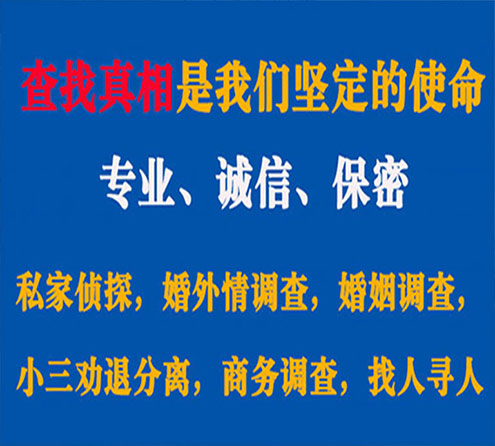 查找真相是我们坚定的使命

专业、诚信、保密

私家侦探，婚外情调查，婚姻调查，

小三劝退分离，商务调查，找人寻人